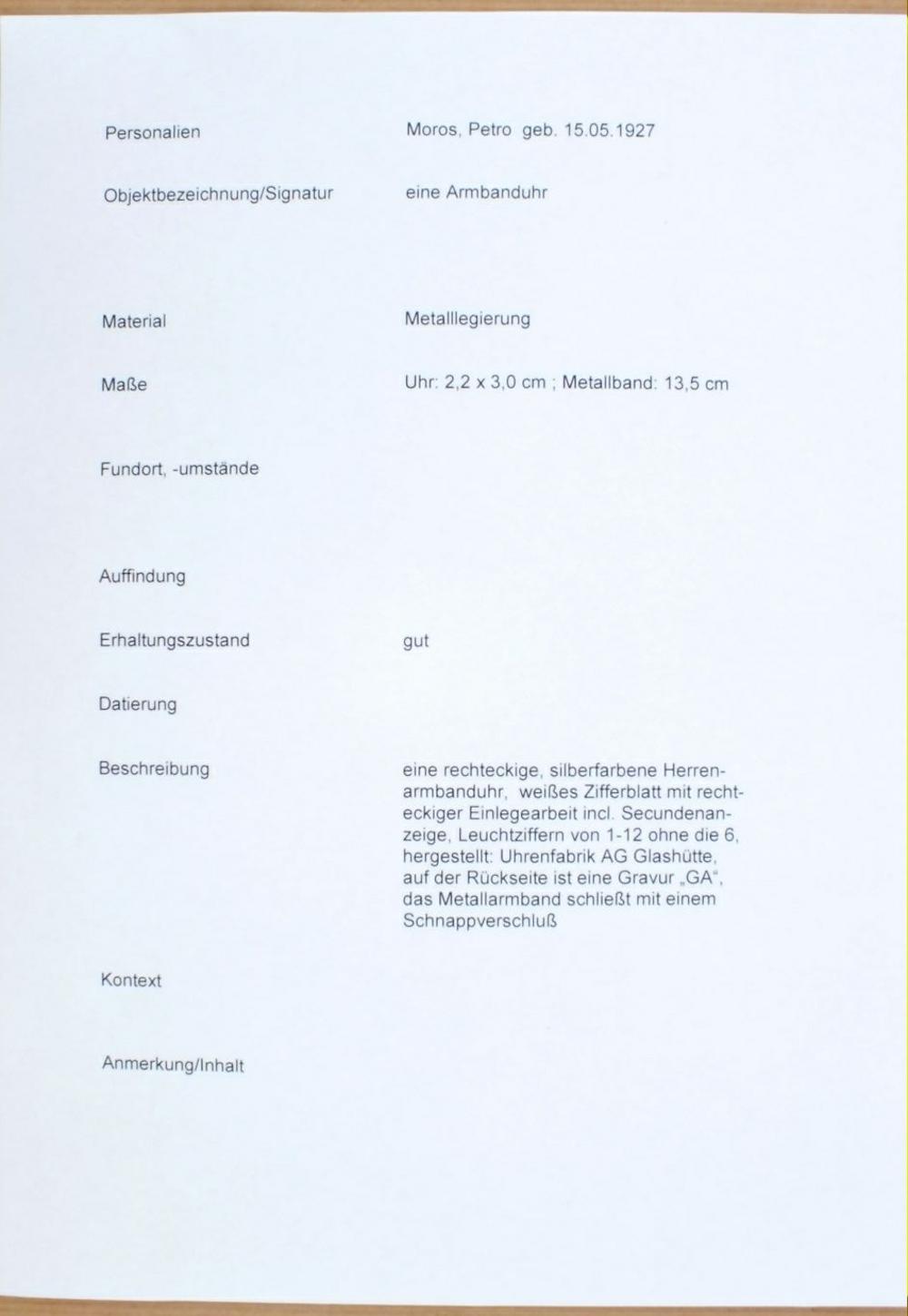 Personalien Moros, Petro geb. 15.05.1927

Objektbezeichnung/Signatur eine Armbanduhr

Material Metalllegierung

Maße Uhr: 2,2 x 3,0 cm ; Metallband: 13,5 cm

Fundort, -umstände

Auffindung

Erhaltungszustand gut

Datierung

Beschreibung eine rechteckige, silberfarbene Herrenarmbanduhr, weißes Zifferblatt mit rechteckiger Einlegearbeit incl. Secundenanzeige, Leuchtziffern von 1-12 ohne die 6, hergestellt: Uhrenfabrik AG Glashütte, auf der Rückseite ist eine Gravur „GA“, das Metallarmband schließt mit einem Schnappverschluß

Kontext

Anmerkung/Inhalt